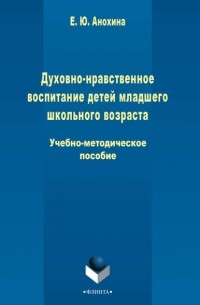 Е. Ю. Анохина

Духовно-нравственное воспитание детей младшего школьного возраста

Учебно-методическое пособие

•ФЛИНТА•